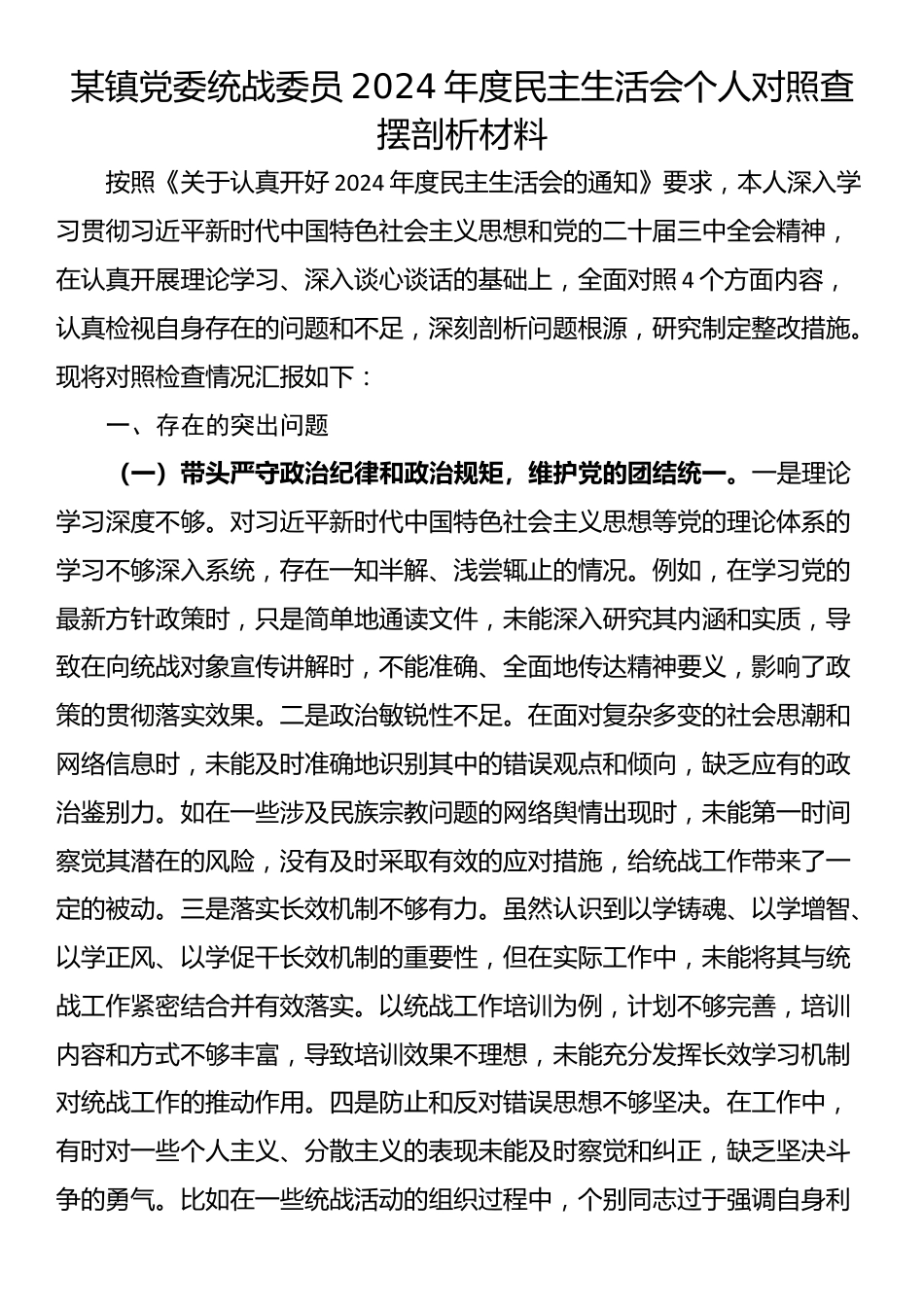 某镇党委统战委员 2024 年度民主生活会个人对照查摆剖析材料

按照《关于认真开好 2024 年度民主生活会的通知》要求，本人深入学习贯彻习近平新时代中国特色社会主义思想和党的二十届三中全会精神，在认真开展理论学习、深入谈心谈话的基础上，全面对照 4 个方面内容，认真检视自身存在的问题和不足，深刻剖析问题根源，研究制定整改措施。现将对照检查情况汇报如下：

一、存在的突出问题

（一）带头严守政治纪律和政治规矩，维护党的团结统一。一是理论学习深度不够。对习近平新时代中国特色社会主义思想等党的理论体系的学习不够深入系统，存在一知半解、浅尝辄止的情况。例如，在学习党的最新方针政策时，只是简单地通读文件，未能深入研究其内涵和实质，导致在向统战对象宣传讲解时，不能准确、全面地传达精神要义，影响了政策的贯彻落实效果。二是政治敏锐性不足。在面对复杂多变的社会思潮和网络信息时，未能及时准确地识别其中的错误观点和倾向，缺乏应有的政治鉴别力。如在一些涉及民族宗教问题的网络舆情出现时，未能第一时间察觉其潜在的风险，没有及时采取有效的应对措施，给统战工作带来了一定的被动。三是落实长效机制不够有力。虽然认识到以学铸魂、以学增智、以学正风、以学促干长效机制的重要性，但在实际工作中，未能将其与统战工作紧密结合并有效落实。以统战工作培训为例，计划不够完善，培训内容和方式不够丰富，导致培训效果不理想，未能充分发挥长效学习机制对统战工作的推动作用。四是防止和反对错误思想不够坚决。在工作中，有时对一些个人主义、分散主义的表现未能及时察觉和纠正，缺乏坚决斗争的勇气。比如在一些统战活动的组织过程中，个别同志过于强调自身利